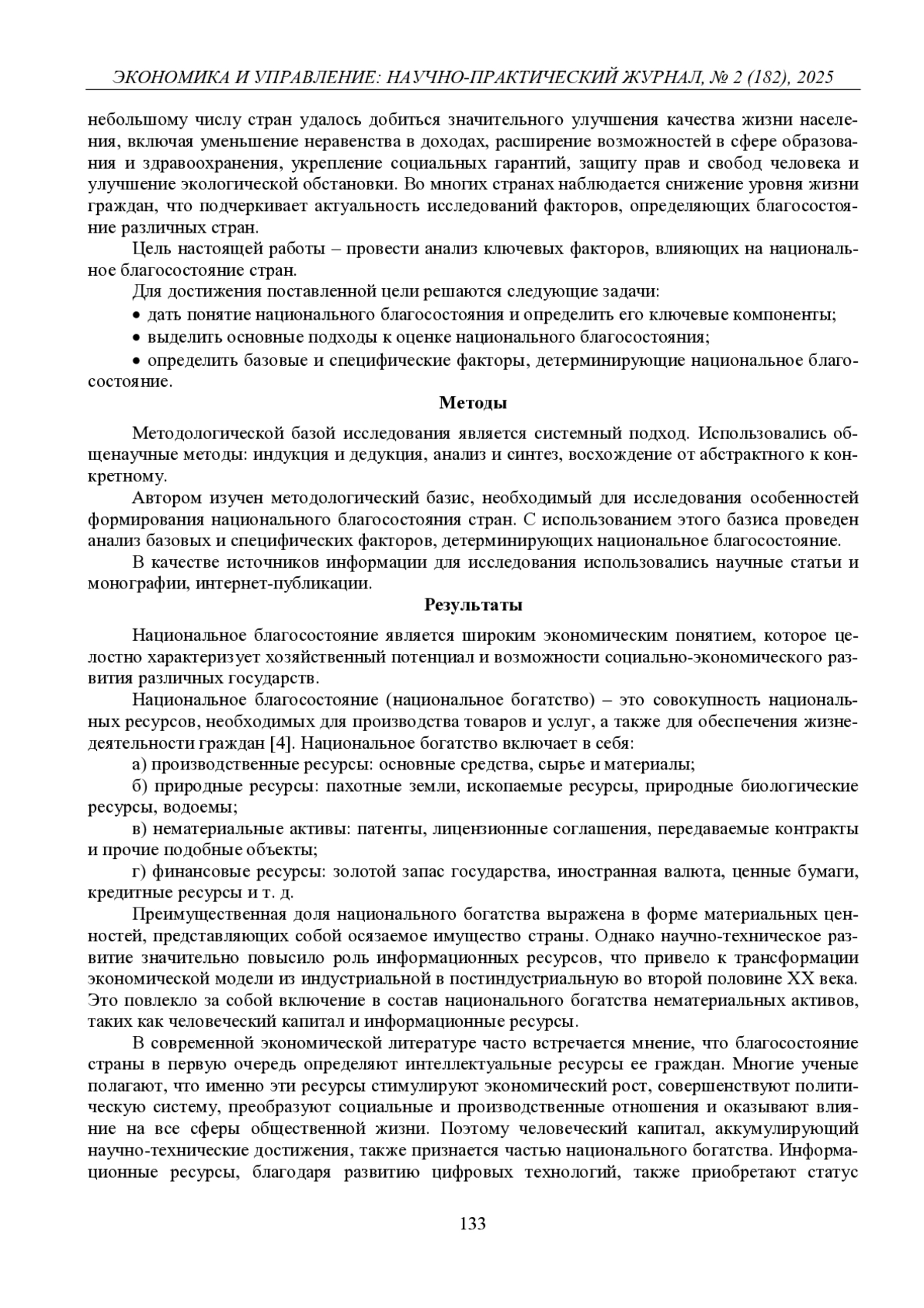 ЭКОНОМИКА И УПРАВЛЕНИЕ: НАУЧНО-ПРАКТИЧЕСКИЙ ЖУРНАЛ, № 2 (182), 2025

небольшому числу стран удалось добиться значительного улучшения качества жизни населения, включая уменьшение неравенства в доходах, расширение возможностей в сфере образования и здравоохранения, укрепление социальных гарантий, защиту прав и свобод человека и улучшение экологической обстановки. Во многих странах наблюдается снижение уровня жизни граждан, что подчеркивает актуальность исследований факторов, определяющих благосостояние различных стран.

Цель настоящей работы – провести анализ ключевых факторов, влияющих на национальное благосостояние стран.

Для достижения поставленной цели решаются следующие задачи:

• дать понятие национального благосостояния и определить его ключевые компоненты;

• выделить основные подходы к оценке национального благосостояния;

• определить базовые и специфические факторы, детерминирующие национальное благосостояние.

Методы

Методологической базой исследования является системный подход. Использовались общенаучные методы: индукция и дедукция, анализ и синтез, восхождение от абстрактного к конкретному.

Автором изучен методологический базис, необходимый для исследования особенностей формирования национального благосостояния стран. С использованием этого базиса проведен анализ базовых и специфических факторов, детерминирующих национальное благосостояние.

В качестве источников информации для исследования использовались научные статьи и монографии, интернет-публикации.

Результаты

Национальное благосостояние является широким экономическим понятием, которое целостно характеризует хозяйственный потенциал и возможности социально-экономического развития различных государств.

Национальное благосостояние (национальное богатство) – это совокупность национальных ресурсов, необходимых для производства товаров и услуг, а также для обеспечения жизнедеятельности граждан [4]. Национальное богатство включает в себя:

а) производственные ресурсы: основные средства, сырье и материалы;

б) природные ресурсы: пахотные земли, ископаемые ресурсы, природные биологические ресурсы, водоемы;

в) нематериальные активы: патенты, лицензионные соглашения, передаваемые контракты и прочие подобные объекты;

г) финансовые ресурсы: золотой запас государства, иностранная валюта, ценные бумаги, кредитные ресурсы и т. д.

Преимущественная доля национального богатства выражена в форме материальных ценностей, представляющих собой осязаемое имущество страны. Однако научно-техническое развитие значительно повысило роль информационных ресурсов, что привело к трансформации экономической модели из индустриальной в постиндустриальную во второй половине XX века. Это повлекло за собой включение в состав национального богатства нематериальных активов, таких как человеческий капитал и информационные ресурсы.

В современной экономической литературе часто встречается мнение, что благосостояние страны в первую очередь определяют интеллектуальные ресурсы ее граждан. Многие ученые полагают, что именно эти ресурсы стимулируют экономический рост, совершенствуют политическую систему, преобразуют социальные и производственные отношения и оказывают влияние на все сферы общественной жизни. Поэтому человеческий капитал, аккумулирующий научно-технические достижения, также признается частью национального богатства. Информационные ресурсы, благодаря развитию цифровых технологий, также приобретают статус

133